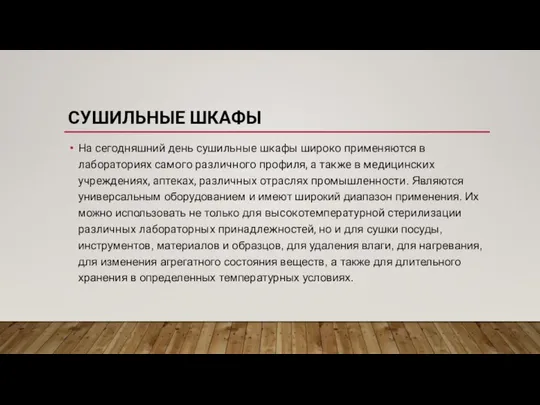 СУШИЛЬНЫЕ ШКАФЫ

• На сегодняшний день сушильные шкафы широко применяются в лабораториях самого различного профиля, а также в медицинских учреждениях, аптеках, различных отраслях промышленности. Являются универсальным оборудованием и имеют широкий диапазон применения. Их можно использовать не только для высокотемпературной стерилизации различных лабораторных принадлежностей, но и для сушки посуды, инструментов, материалов и образцов, для удаления влаги, для нагревания, для изменения агрегатного состояния веществ, а также для длительного хранения в определенных температурных условиях.